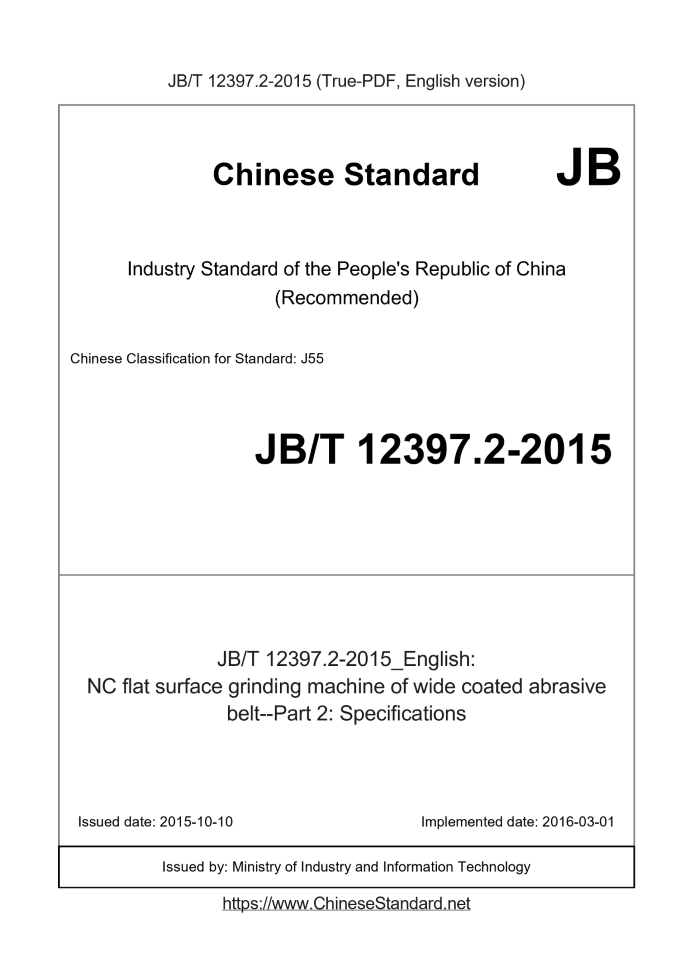 JB/T 12397.2-2015 (True-PDF, English version)

Chinese Standard JB

Industry Standard of the People's Republic of China (Recommended)

Chinese Classification for Standard: J55

JB/T 12397.2-2015

JB/T 12397.2-2015_English: NC flat surface grinding machine of wide coated abrasive belt--Part 2: Specifications

Issued date: 2015-10-10

Implemented date: 2016-03-01

Issued by: Ministry of Industry and Information Technology

https://www.ChineseStandard.net